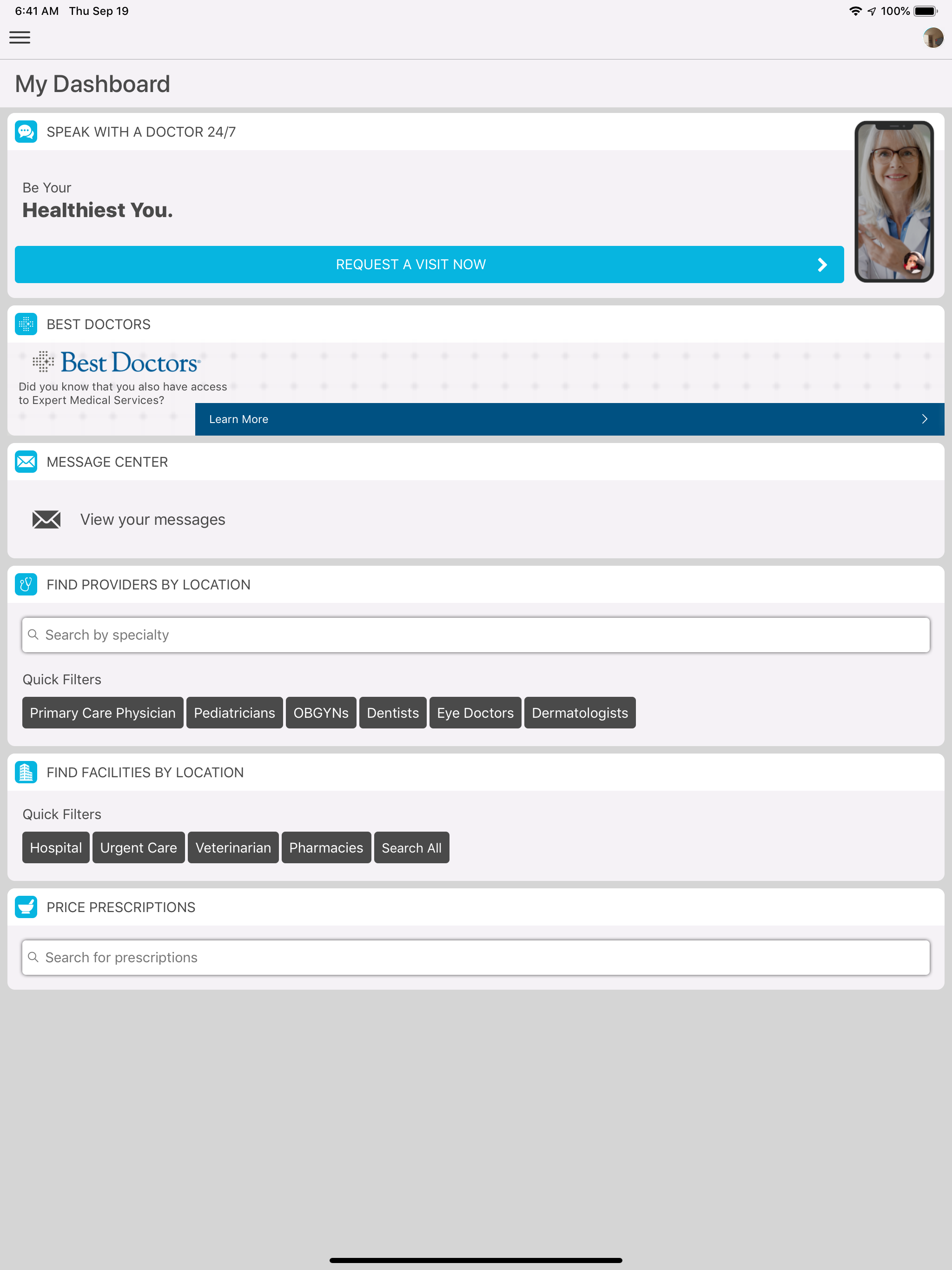 6:41 AM Thu Sep 19

100%

My Dashboard

SPEAK WITH A DOCTOR 24/7

Be Your
Healthiest You.

REQUEST A VISIT NOW

BEST DOCTORS

Best Doctors

Did you know that you also have access to Expert Medical Services?

Learn More

MESSAGE CENTER

View your messages

FIND PROVIDERS BY LOCATION

Search by specialty

Quick Filters

Primary Care Physician Pediatricians OBGYNs Dentists Eye Doctors Dermatologists

FIND FACILITIES BY LOCATION

Quick Filters

Hospital Urgent Care Veterinarian Pharmacies Search All

PRICE PRESCRIPTIONS

Search for prescriptions